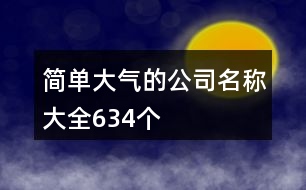 简单大气的公司名称大全634个